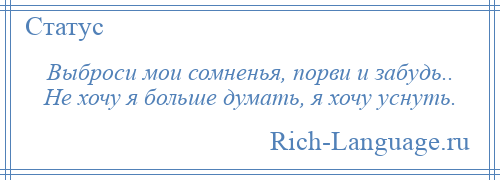 Статус

Выброси мои сомненья, порви и забудь..
Не хочу я больше думать, я хочу уснуть.

Rich-Language.ru